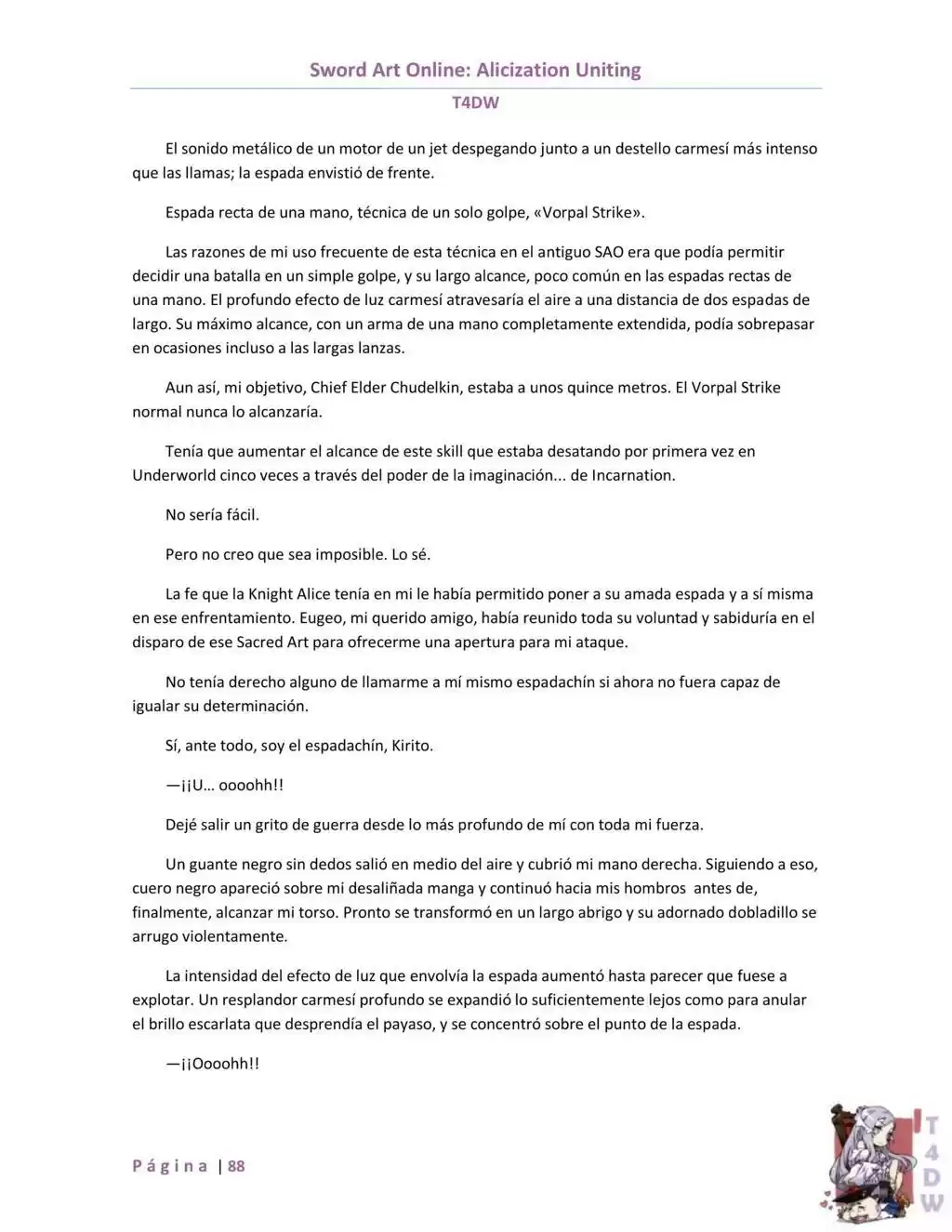 Sword Art Online: Alicization Uniting

T4DW

El sonido metálico de un motor de un jet despegando junto a un destello carmesí más intenso que las llamas; la espada envistió de frente.

Espada recta de una mano, técnica de un solo golpe, «Vorpal Strike».

Las razones de mi uso frecuente de esta técnica en el antiguo SAO era que podía permitir decidir una batalla en un simple golpe, y su largo alcance, poco común en las espadas rectas de una mano. El profundo efecto de luz carmesí atravesaría el aire a una distancia de dos espadas de largo. Su máximo alcance, con un arma de una mano completamente extendida, podía sobrepasar en ocasiones incluso a las largas lanzas.

Aun así, mi objetivo, Chief Elder Chudelkin, estaba a unos quince metros. El Vorpal Strike normal nunca lo alcanzaría.

Tenía que aumentar el alcance de este skill que estaba desatando por primera vez en Underworld cinco veces a través del poder de la imaginación... de Incarnation.

No sería fácil.

Pero no creo que sea imposible. Lo sé.

La fe que la Knight Alice tenía en mi le había permitido poner a su amada espada y a sí misma en ese enfrentamiento. Eugeo, mi querido amigo, había reunido toda su voluntad y sabiduría en el disparo de ese Sacred Art para ofrecerme una apertura para mi ataque.

No tenía derecho alguno de llamarme a mí mismo espadachín si ahora no fuera capaz de igualar su determinación.

Sí, ante todo, soy el espadachín, Kirito.

—¡¡U… oooohh!!

Dejé salir un grito de guerra desde lo más profundo de mí con toda mi fuerza.

Un guante negro sin dedos salió en medio del aire y cubrió mi mano derecha. Siguiendo a eso, cuero negro apareció sobre mi desaliñada manga y continuó hacia mis hombros antes de, finalmente, alcanzar mi torso. Pronto se transformó en un largo abrigo y su adornado dobladillo se arrugo violentamente.

La intensidad del efecto de luz que envolvía la espada aumentó hasta parecer que fuese a explotar. Un resplandor carmesí profundo se expandió lo suficientemente lejos como para anular el brillo escarlata que desprendía el payaso, y se concentró sobre el punto de la espada.

—¡¡Oooohh!!

Página | 88

T4DW